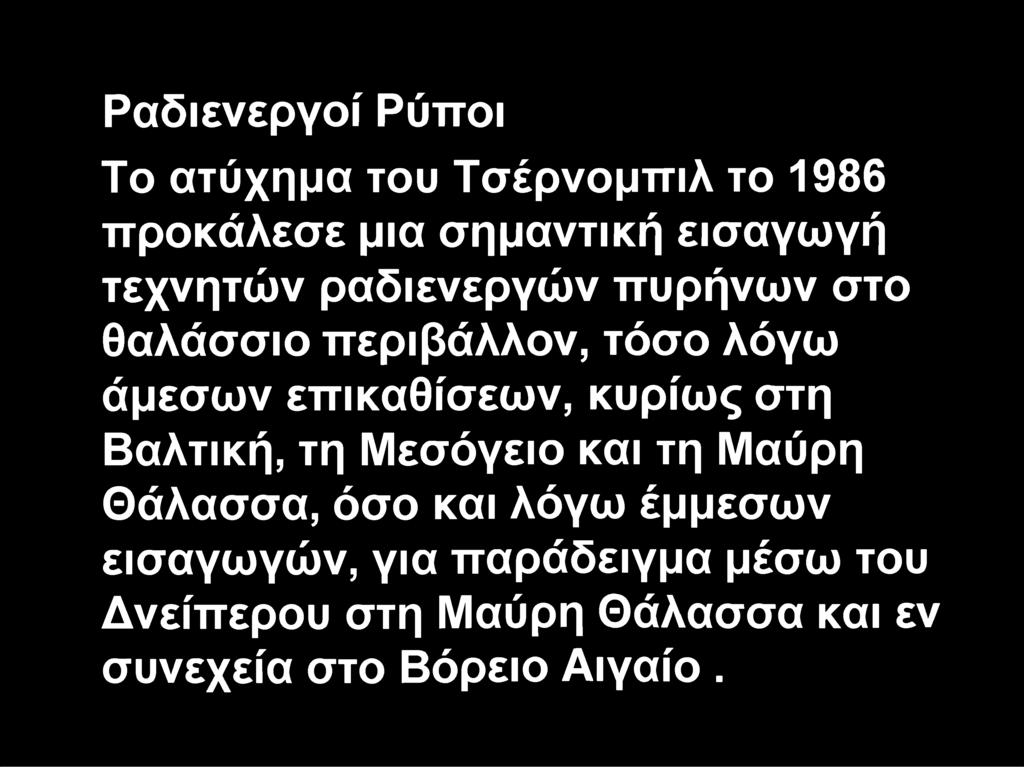 Ραδιενεργοί Ρύποι

Το ατύχημα του Τσέρνομπιλ το 1986 προκάλεσε μια σημαντική εισαγωγή τεχνητών ραδιενεργών πυρήνων στο θαλάσσιο περιβάλλον, τόσο λόγω άμεσων επικαθίσεων, κυρίως στη Βαλτική, τη Μεσόγειο και τη Μαύρη Θάλασσα, όσο και λόγω έμμεσων εισαγωγών, για παράδειγμα μέσω του Δνείπερου στη Μαύρη Θάλασσα και εν συνεχεία στο Βόρειο Αιγαίο .